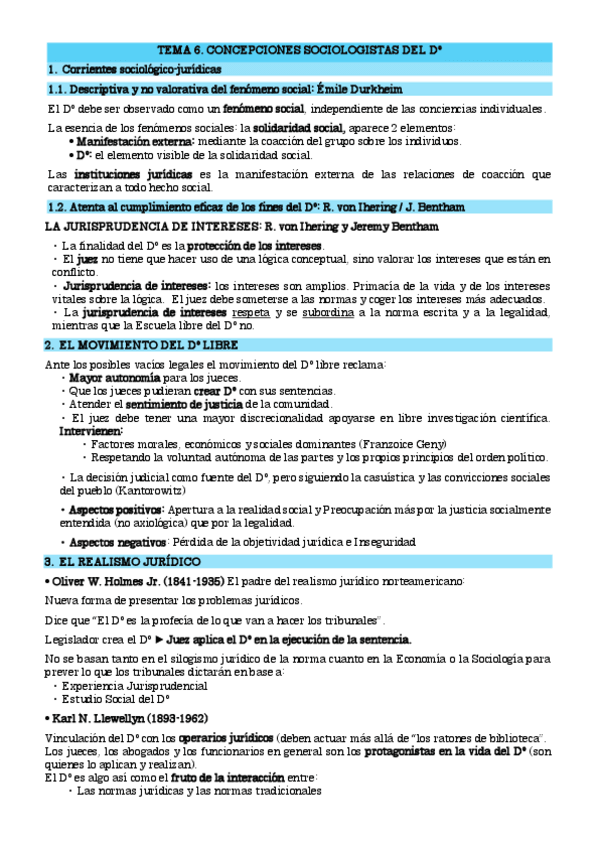 TEMA 6. CONCEPCIONES SOCIOLOGISTAS DEL Dº

1. Corrientes sociológico-jurídicas

1.1. Descriptiva y no valorativa del fenómeno social: Émile Durkheim

El Dº debe ser observado como un fenómeno social, independiente de las conciencias individuales.

La esencia de los fenómenos sociales: la solidaridad social, aparece 2 elementos:
• Manifestación externa: mediante la coacción del grupo sobre los individuos.
• Dº: el elemento visible de la solidaridad social.

Las instituciones jurídicas es la manifestación externa de las relaciones de coacción que caracterizan a todo hecho social.

1.2. Atenta al cumplimiento eficaz de los fines del Dº: R. von Ihering / J. Bentham

LA JURISPRUDENCIA DE INTERESES: R. von Ihering y Jeremy Bentham

· La finalidad del Dº es la protección de los intereses.
· El juez no tiene que hacer uso de una lógica conceptual, sino valorar los intereses que están en conflicto.
· Jurisprudencia de intereses: los intereses son amplios. Primacía de la vida y de los intereses vitales sobre la lógica. El juez debe someterse a las normas y coger los intereses más adecuados.
· La jurisprudencia de intereses respeta y se subordina a la norma escrita y a la legalidad, mientras que la Escuela libre del Dº no.

2. EL MOVIMIENTO DEL Dº LIBRE

Ante los posibles vacíos legales el movimiento del Dº libre reclama:
· Mayor autonomía para los jueces.
· Que los jueces pudieran crear Dº con sus sentencias.
· Atender el sentimiento de justicia de la comunidad.
· El juez debe tener una mayor discrecionalidad apoyarse en libre investigación científica.
Intervienen:
· Factores morales, económicos y sociales dominantes (Franzoice Geny)
· Respetando la voluntad autónoma de las partes y los propios principios del orden político.

· La decisión judicial como fuente del Dº, pero siguiendo la casuística y las convicciones sociales del pueblo (Kantorowitz)

· Aspectos positivos: Apertura a la realidad social y Preocupación más por la justicia socialmente entendida (no axiológica) que por la legalidad.

· Aspectos negativos: Pérdida de la objetividad jurídica e Inseguridad

3. EL REALISMO JURÍDICO

• Oliver W. Holmes Jr. (1841-1935) El padre del realismo jurídico norteamericano:

Nueva forma de presentar los problemas jurídicos.

Dice que "El Dº es la profecía de lo que van a hacer los tribunales".

Legislador crea el Dº ► Juez aplica el Dº en la ejecución de la sentencia.

No se basan tanto en el silogismo jurídico de la norma cuanto en la Economía o la Sociología para prever lo que los tribunales dictarán en base a:
· Experiencia Jurisprudencial
· Estudio Social del Dº

• Karl N. Llewellyn (1893-1962)

Vinculación del Dº con los operarios jurídicos (deben actuar más allá de "los ratones de biblioteca". Los jueces, los abogados y los funcionarios en general son los protagonistas en la vida del Dº (son quienes lo aplican y realizan).
El Dº es algo así como el fruto de la interacción entre:
· Las normas jurídicas y las normas tradicionales